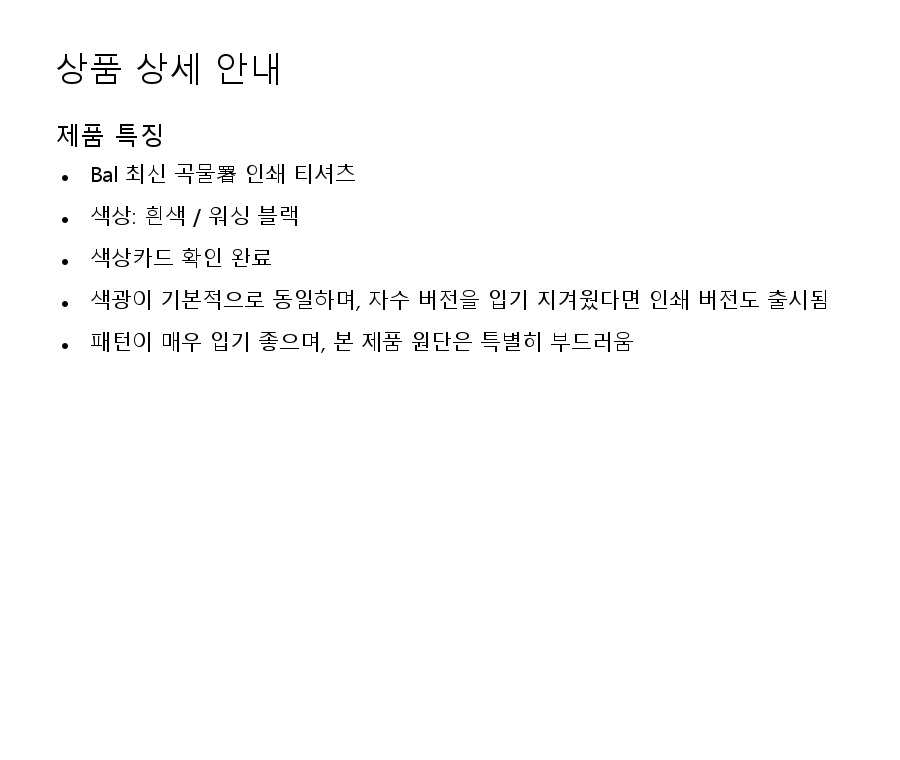 상품 상세 안내

제품 특징

• Bal 최신 곡물署 인쇄 티셔츠
• 색상: 흰색 / 워싱 블랙
• 색상카드 확인 완료
• 색광이 기본적으로 동일하며, 자수 버전을 입기 지겨웠다면 인쇄 버전도 출시됨
• 패턴이 매우 입기 좋으며, 본 제품 원단은 특별히 부드러움